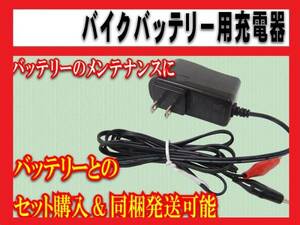 バイクバッテリー用充電器

バッテリーのメンテナンスに

バッテリーとの
セット購入＆同梱発送可能